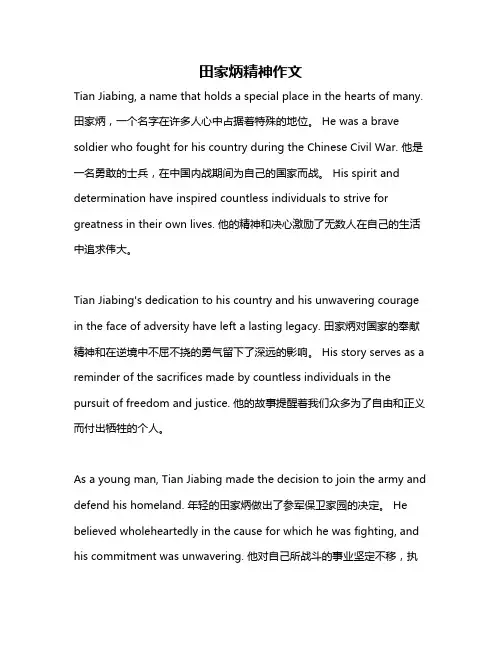 田家炳精神作文

Tian Jiabing, a name that holds a special place in the hearts of many. 田家炳，一个名字在许多人心中占据着特殊的地位。 He was a brave soldier who fought for his country during the Chinese Civil War. 他是一名勇敢的士兵，在中国内战期间为自己的国家而战。 His spirit and determination have inspired countless individuals to strive for greatness in their own lives. 他的精神和决心激励了无数人在自己的生活中追求伟大。

Tian Jiabing's dedication to his country and his unwavering courage in the face of adversity have left a lasting legacy. 田家炳对国家的奉献精神和在逆境中不屈不挠的勇气留下了深远的影响。 His story serves as a reminder of the sacrifices made by countless individuals in the pursuit of freedom and justice. 他的故事提醒着我们众多为了自由和正义而付出牺牲的个人。

As a young man, Tian Jiabing made the decision to join the army and defend his homeland. 年轻的田家炳做出了参军保卫家园的决定。 He believed wholeheartedly in the cause for which he was fighting, and his commitment was unwavering. 他对自己所战斗的事业坚定不移，执